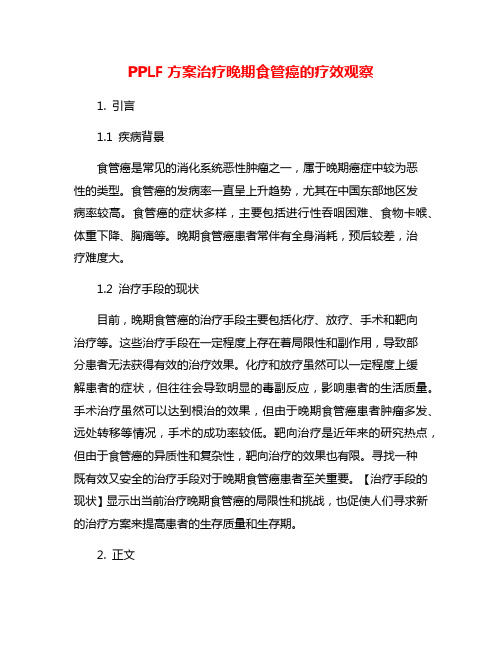 PPLF 方案治疗晚期食管癌的疗效观察

1. 引言

1.1 疾病背景

食管癌是常见的消化系统恶性肿瘤之一，属于晚期癌症中较为恶性的类型。食管癌的发病率一直呈上升趋势，尤其在中国东部地区发病率较高。食管癌的症状多样，主要包括进行性吞咽困难、食物卡喉、体重下降、胸痛等。晚期食管癌患者常伴有全身消耗，预后较差，治疗难度大。

1.2 治疗手段的现状

目前，晚期食管癌的治疗手段主要包括化疗、放疗、手术和靶向治疗等。这些治疗手段在一定程度上存在着局限性和副作用，导致部分患者无法获得有效的治疗效果。化疗和放疗虽然可以一定程度上缓解患者的症状，但往往会导致明显的毒副反应，影响患者的生活质量。手术治疗虽然可以达到根治的效果，但由于晚期食管癌患者肿瘤多发、远处转移等情况，手术的成功率较低。靶向治疗是近年来的研究热点，但由于食管癌的异质性和复杂性，靶向治疗的效果也有限。寻找一种既有效又安全的治疗手段对于晚期食管癌患者至关重要。【治疗手段的现状】显示出当前治疗晚期食管癌的局限性和挑战，也促使人们寻求新的治疗方案来提高患者的生存质量和生存期。

2. 正文